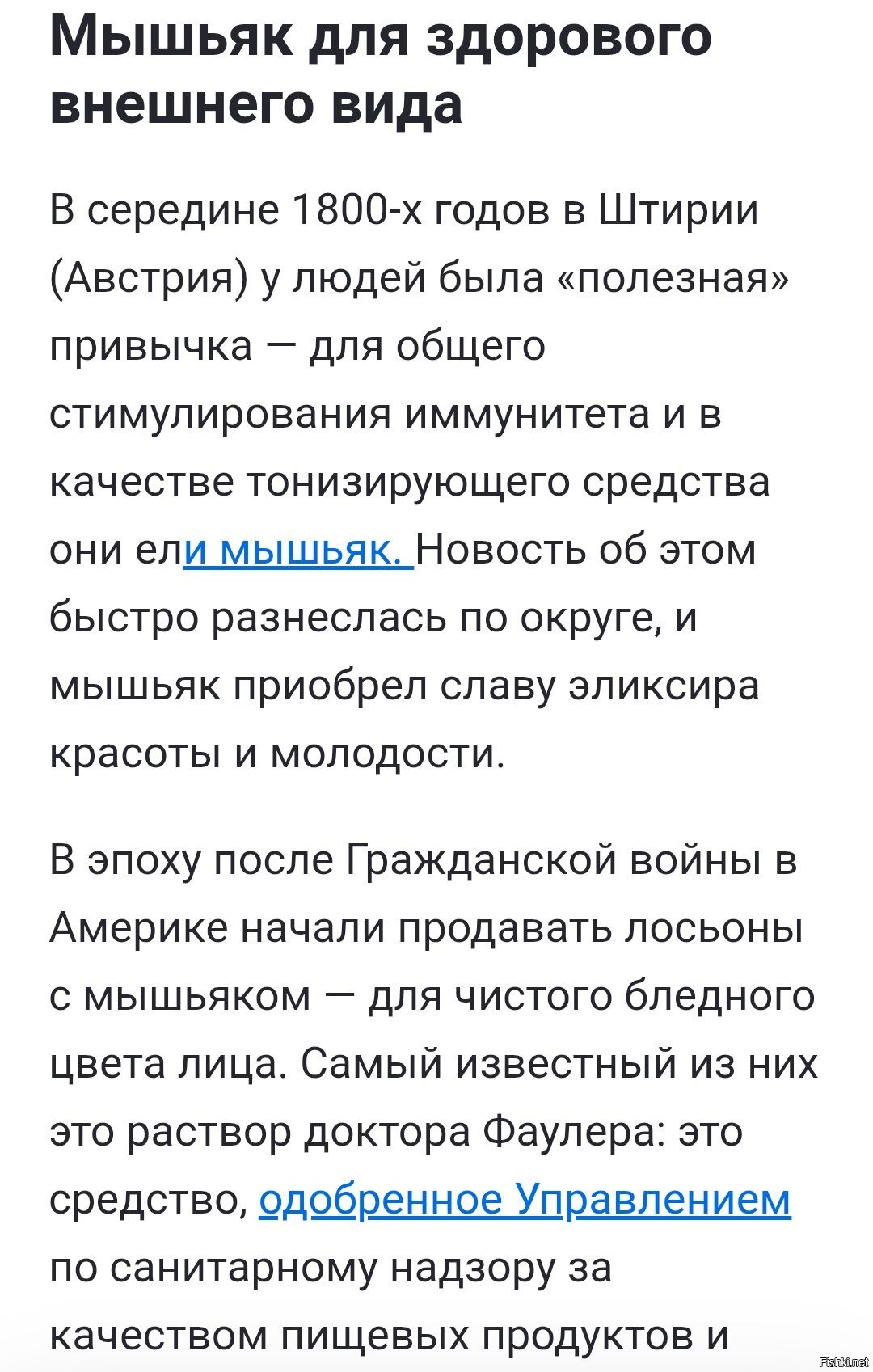 Мышьяк для здорового внешнего вида

В середине 1800-х годов в Штирии (Австрия) у людей была «полезная» привычка — для общего стимулирования иммунитета и в качестве тонизирующего средства они ели мышьяк. Новость об этом быстро разнеслась по округе, и мышьяк приобрел славу эликсира красоты и молодости.

В эпоху после Гражданской войны в Америке начали продавать лосьоны с мышьяком — для чистого бледного цвета лица. Самый известный из них это раствор доктора Фаулера: это средство, одобренное Управлением по санитарному надзору за качеством пищевых продуктов и

Fishki.net